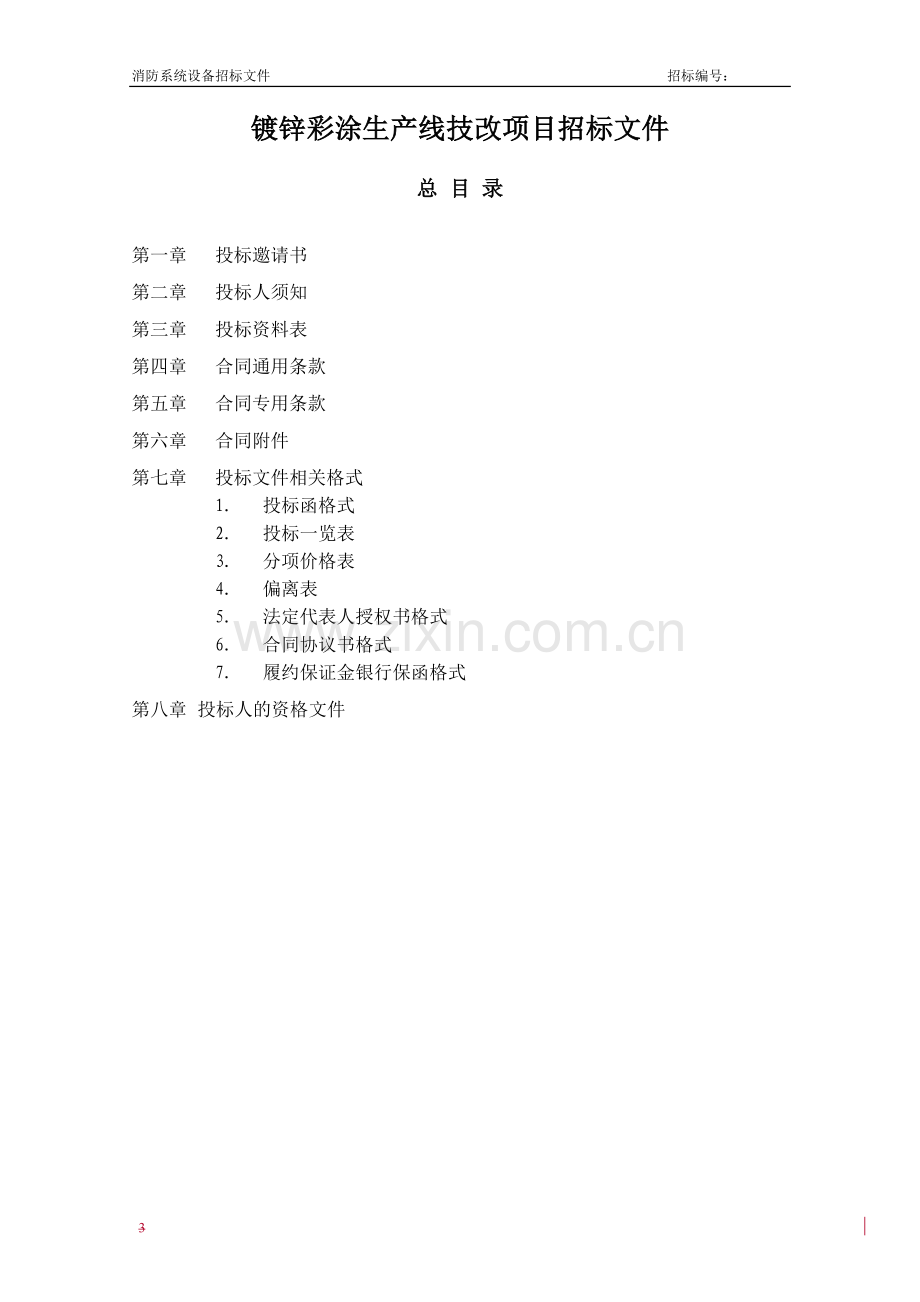 消防系统设备招标文件 招标编号：

镀锌彩涂生产线技改项目招标文件

总 目 录

第一章 投标邀请书

第二章 投标人须知

第三章 投标资料表

第四章 合同通用条款

第五章 合同专用条款

第六章 合同附件

第七章 投标文件相关格式

1. 投标函格式

2. 投标一览表

3. 分项价格表

4. 偏离表

5. 法定代表人授权书格式

6. 合同协议书格式

7. 履约保证金银行保函格式

第八章 投标人的资格文件

www.zixin.com.cn

3